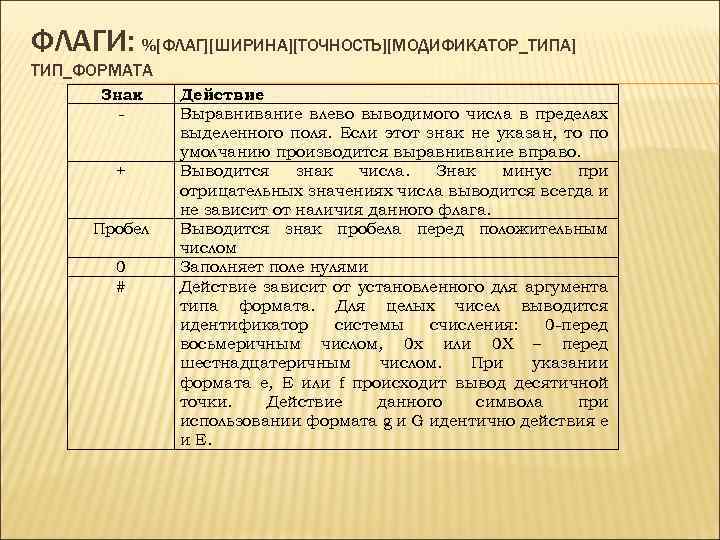 ФЛАГИ: %[ФЛАГ][ШИРИНА][ТОЧНОСТЬ][МОДИФИКАТОР_ТИПА] ТИП_ФОРМАТА

| Знак | Действие |
|---|---|
| - | Выравнивание влево выводимого числа в пределах выделенного поля. Если этот знак не указан, то по умолчанию производится выравнивание вправо. |
| + | Выводится знак числа. Знак минус при отрицательных значениях числа выводится всегда и не зависит от наличия данного флага. |
| Пробел | Выводится знак пробела перед положительным числом |
| 0 | Заполняет поле нулями |
| # | Действие зависит от установленного для аргумента типа формата. Для целых чисел выводится идентификатор системы счисления: 0-перед восьмеричным числом, 0x или 0X – перед шестнадцатеричным числом. При указании формата e, E или f происходит вывод десятичной точки. Действие данного символа при использовании формата g и G идентично действия e и E. |